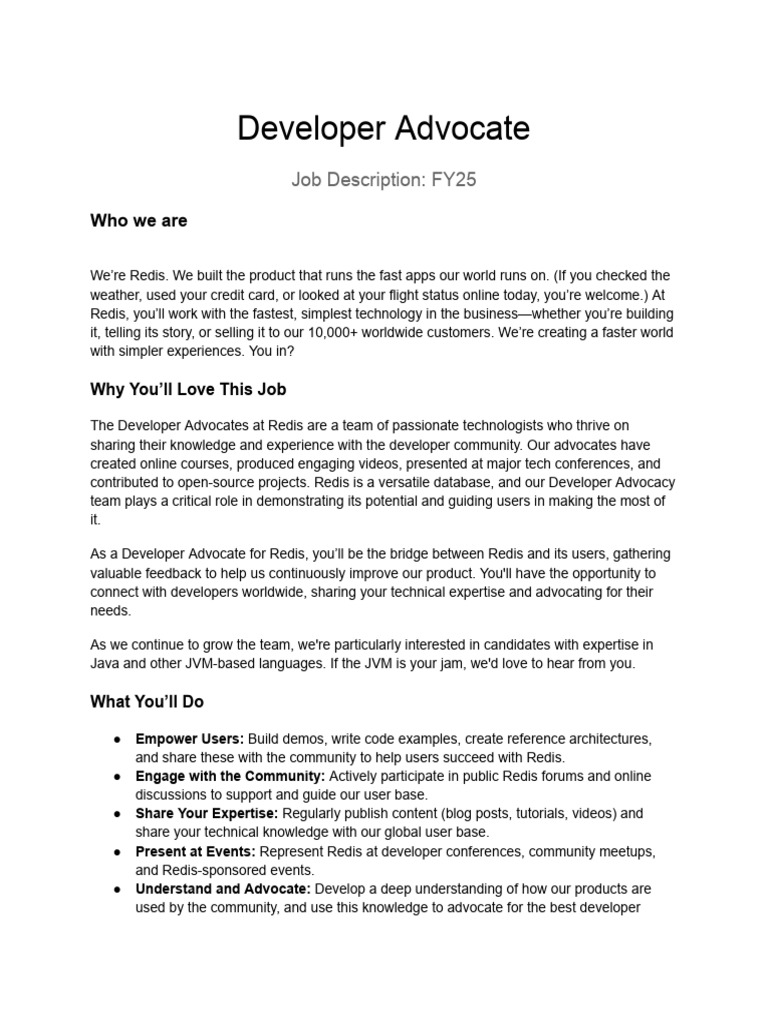 Developer Advocate

Job Description: FY25

Who we are

We're Redis. We built the product that runs the fast apps our world runs on. (If you checked the weather, used your credit card, or looked at your flight status online today, you're welcome.) At Redis, you'll work with the fastest, simplest technology in the business—whether you're building it, telling its story, or selling it to our 10,000+ worldwide customers. We're creating a faster world with simpler experiences. You in?

Why You'll Love This Job

The Developer Advocates at Redis are a team of passionate technologists who thrive on sharing their knowledge and experience with the developer community. Our advocates have created online courses, produced engaging videos, presented at major tech conferences, and contributed to open-source projects. Redis is a versatile database, and our Developer Advocacy team plays a critical role in demonstrating its potential and guiding users in making the most of it.

As a Developer Advocate for Redis, you'll be the bridge between Redis and its users, gathering valuable feedback to help us continuously improve our product. You'll have the opportunity to connect with developers worldwide, sharing your technical expertise and advocating for their needs.

As we continue to grow the team, we're particularly interested in candidates with expertise in Java and other JVM-based languages. If the JVM is your jam, we'd love to hear from you.

What You'll Do

● **Empower Users:** Build demos, write code examples, create reference architectures, and share these with the community to help users succeed with Redis.
● **Engage with the Community:** Actively participate in public Redis forums and online discussions to support and guide our user base.
● **Share Your Expertise:** Regularly publish content (blog posts, tutorials, videos) and share your technical knowledge with our global user base.
● **Present at Events:** Represent Redis at developer conferences, community meetups, and Redis-sponsored events.
● **Understand and Advocate:** Develop a deep understanding of how our products are used by the community, and use this knowledge to advocate for the best developer